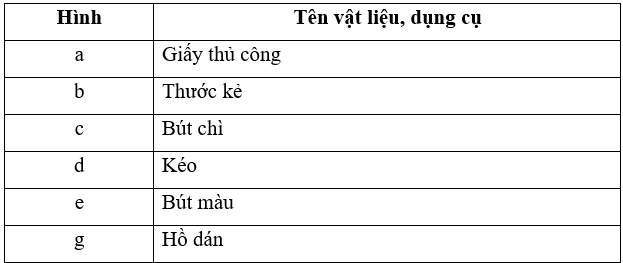 | Hình | Tên vật liệu, dụng cụ |
|---|---|
| a | Giấy thủ công |
| b | Thước kẻ |
| c | Bút chì |
| d | Kéo |
| e | Bút màu |
| g | Hồ dán |